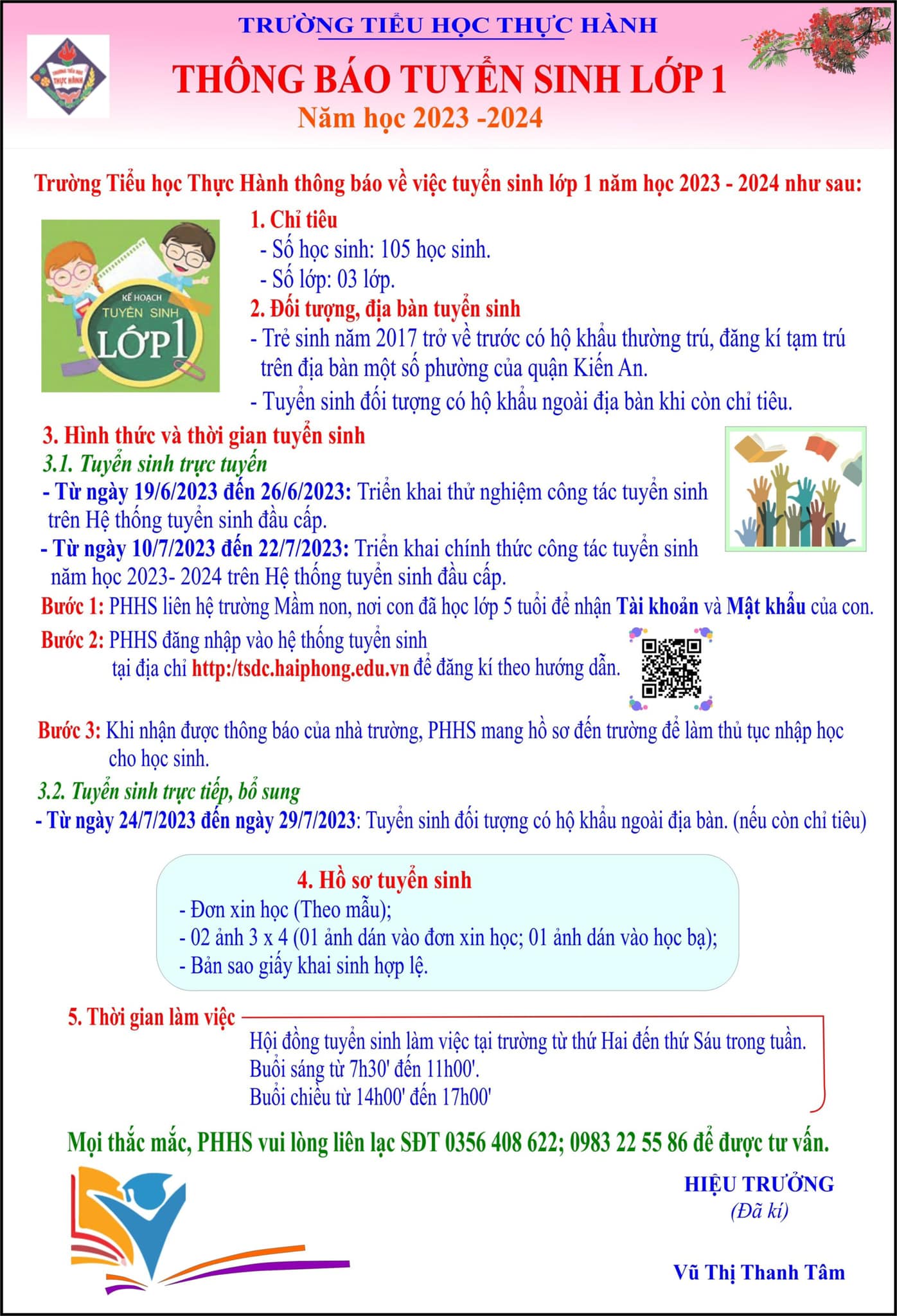 TRƯỜNG TIỂU HỌC THỰC HÀNH

THÔNG BÁO TUYỂN SINH LỚP 1

Năm học 2023 -2024

Trường Tiểu học Thực Hành thông báo về việc tuyển sinh lớp 1 năm học 2023 - 2024 như sau:

KẾ HOẠCH
TUYỂN SINH
LỚP 1

1. Chỉ tiêu

- Số học sinh: 105 học sinh.
- Số lớp: 03 lớp.

2. Đối tượng, địa bàn tuyển sinh

- Trẻ sinh năm 2017 trở về trước có hộ khẩu thường trú, đăng kí tạm trú trên địa bàn một số phường của quận Kiến An.
- Tuyển sinh đối tượng có hộ khẩu ngoài địa bàn khi còn chỉ tiêu.

3. Hình thức và thời gian tuyển sinh

3.1. Tuyển sinh trực tuyến

- Từ ngày 19/6/2023 đến 26/6/2023: Triển khai thử nghiệm công tác tuyển sinh trên Hệ thống tuyển sinh đầu cấp.
- Từ ngày 10/7/2023 đến 22/7/2023: Triển khai chính thức công tác tuyển sinh năm học 2023- 2024 trên Hệ thống tuyển sinh đầu cấp.

Bước 1: PHHS liên hệ trường Mầm non, nơi con đã học lớp 5 tuổi để nhận Tài khoản và Mật khẩu của con.

Bước 2: PHHS đăng nhập vào hệ thống tuyển sinh tại địa chỉ http:/tsdc.haiphong.edu.vn để đăng kí theo hướng dẫn.

Bước 3: Khi nhận được thông báo của nhà trường, PHHS mang hồ sơ đến trường để làm thủ tục nhập học cho học sinh.

3.2. Tuyển sinh trực tiếp, bổ sung

- Từ ngày 24/7/2023 đến ngày 29/7/2023: Tuyển sinh đối tượng có hộ khẩu ngoài địa bàn. (nếu còn chỉ tiêu)

4. Hồ sơ tuyển sinh

- Đơn xin học (Theo mẫu);
- 02 ảnh 3 x 4 (01 ảnh dán vào đơn xin học; 01 ảnh dán vào học bạ);
- Bản sao giấy khai sinh hợp lệ.

5. Thời gian làm việc

Hội đồng tuyển sinh làm việc tại trường từ thứ Hai đến thứ Sáu trong tuần.
Buổi sáng từ 7h30' đến 11h00'.
Buổi chiều từ 14h00' đến 17h00'

Mọi thắc mắc, PHHS vui lòng liên lạc SĐT 0356 408 622; 0983 22 55 86 để được tư vấn.

HIỆU TRƯỞNG
(Đã kí)

Vũ Thị Thanh Tâm